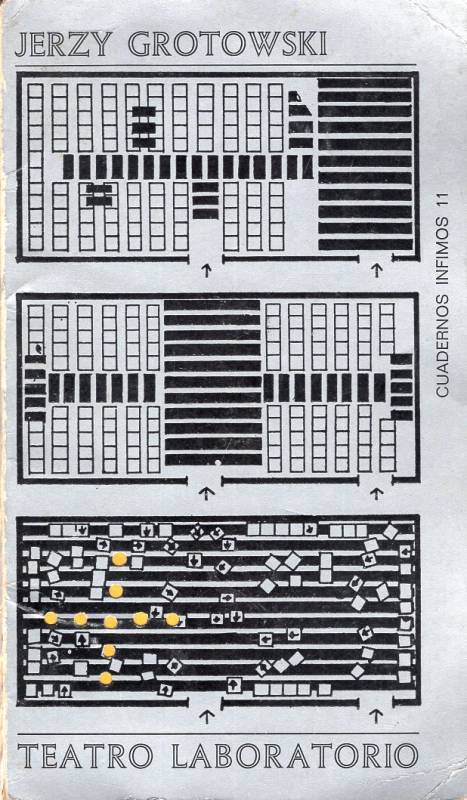 JERZY GROTOWSKI

CUADERNOS INFIMOS 11

TEATRO LABORATORIO